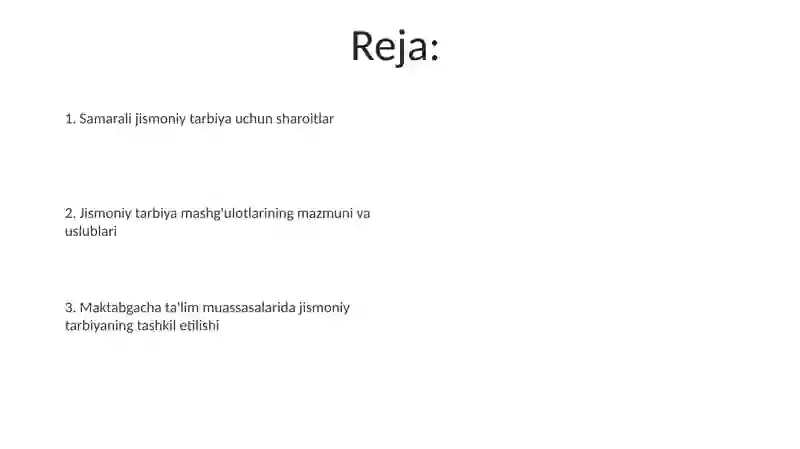 Reja:

1. Samarali jismoniy tarbiya uchun sharoitlar

2. Jismoniy tarbiya mashg'ulotlarining mazmuni va uslublari

3. Maktabgacha ta'lim muassasalarida jismoniy tarbiyaning tashkil etilishi